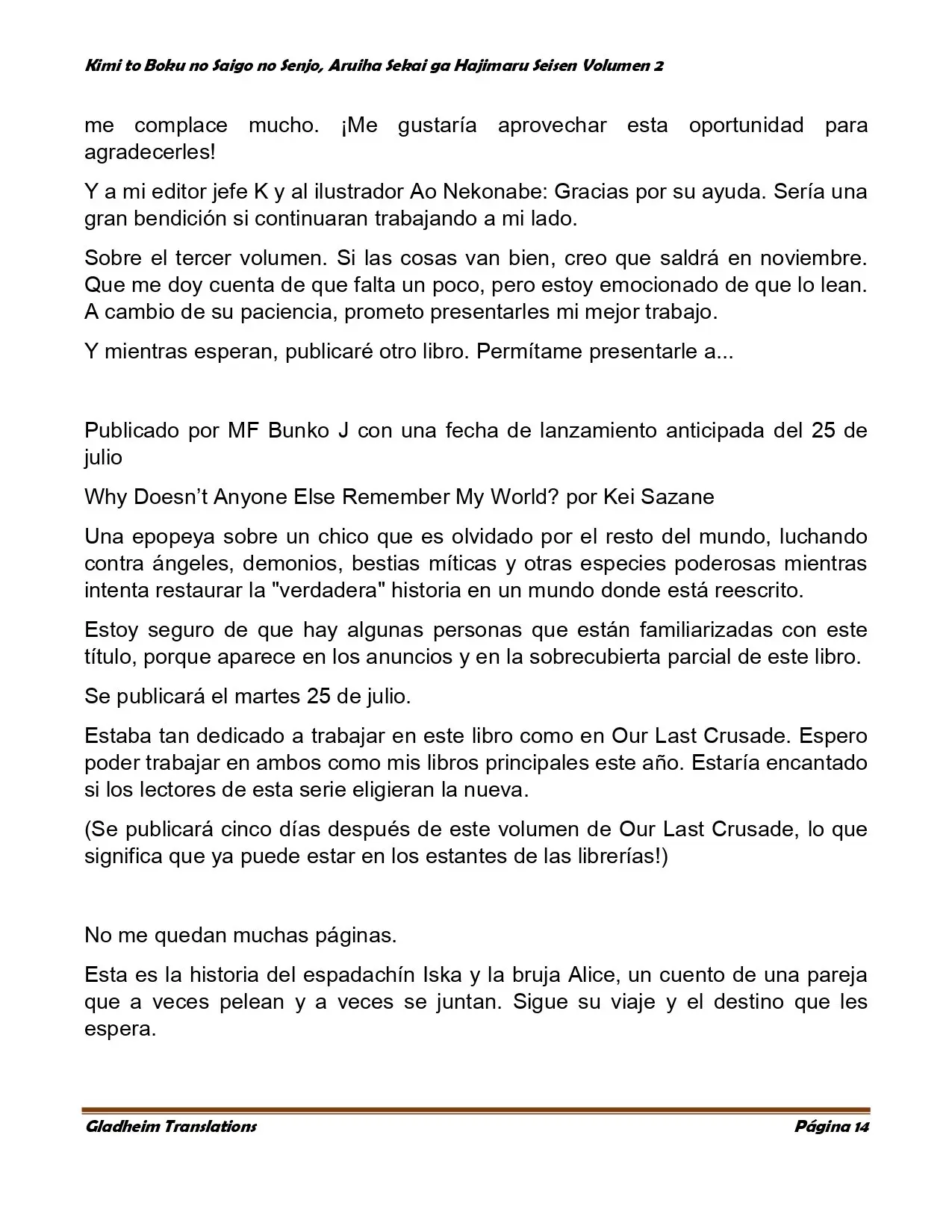 Kimi to Boku no Saigo no Senjo, Aruiha Sekai ga Hajimaru Seisen Volumen 2

me complace mucho. ¡Me gustaría aprovechar esta oportunidad para agradecerles!

Y a mi editor jefe K y al ilustrador Ao Nekonabe: Gracias por su ayuda. Sería una gran bendición si continuaran trabajando a mi lado.

Sobre el tercer volumen. Si las cosas van bien, creo que saldrá en noviembre. Que me doy cuenta de que falta un poco, pero estoy emocionado de que lo lean. A cambio de su paciencia, prometo presentarles mi mejor trabajo.

Y mientras esperan, publicaré otro libro. Permítame presentarle a...

Publicado por MF Bunko J con una fecha de lanzamiento anticipada del 25 de julio

Why Doesn't Anyone Else Remember My World? por Kei Sazane

Una epopeya sobre un chico que es olvidado por el resto del mundo, luchando contra ángeles, demonios, bestias míticas y otras especies poderosas mientras intenta restaurar la "verdadera" historia en un mundo donde está reescrito.

Estoy seguro de que hay algunas personas que están familiarizadas con este título, porque aparece en los anuncios y en la sobrecubierta parcial de este libro.

Se publicará el martes 25 de julio.

Estaba tan dedicado a trabajar en este libro como en Our Last Crusade. Espero poder trabajar en ambos como mis libros principales este año. Estaría encantado si los lectores de esta serie eligieran la nueva.

(Se publicará cinco días después de este volumen de Our Last Crusade, lo que significa que ya puede estar en los estantes de las librerías!)

No me quedan muchas páginas.

Esta es la historia del espadachín Iska y la bruja Alice, un cuento de una pareja que a veces pelean y a veces se juntan. Sigue su viaje y el destino que les espera.

Gladheim Translations

Página 14